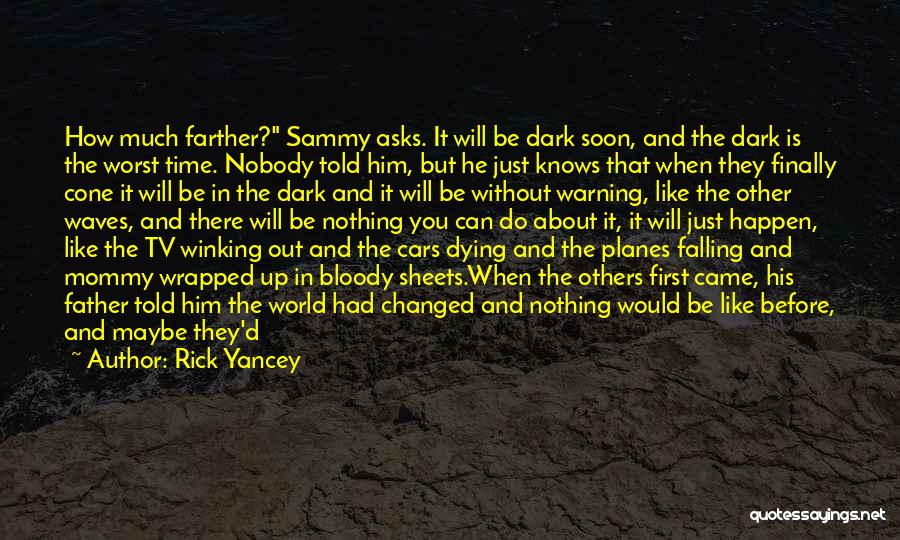 How much farther?" Sammy asks. It will be dark soon, and the dark is the worst time. Nobody told him, but he just knows that when they finally cone it will be in the dark and it will be without warning, like the other waves, and there will be nothing you can do about it, it will just happen, like the TV winking out and the cars dying and the planes falling and mommy wrapped up in bloody sheets.When the others first came, his father told him the world had changed and nothing would be like before, and maybe they'd

~ Author: Rick Yancey

quotessayings.net